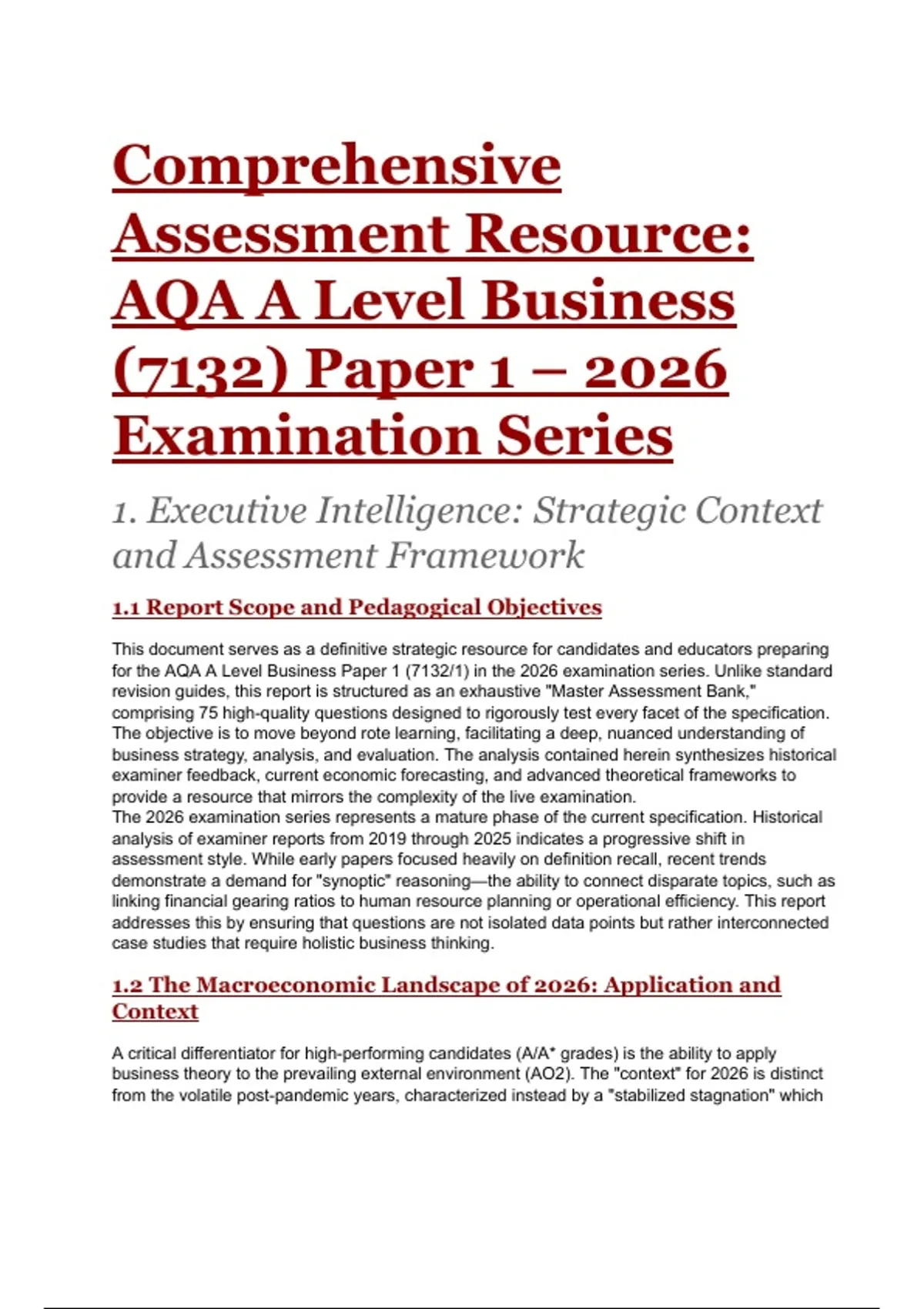 Comprehensive Assessment Resource: AQA A Level Business (7132) Paper 1 – 2026 Examination Series

1. Executive Intelligence: Strategic Context and Assessment Framework

1.1 Report Scope and Pedagogical Objectives

This document serves as a definitive strategic resource for candidates and educators preparing for the AQA A Level Business Paper 1 (7132/1) in the 2026 examination series. Unlike standard revision guides, this report is structured as an exhaustive "Master Assessment Bank," comprising 75 high-quality questions designed to rigorously test every facet of the specification. The objective is to move beyond rote learning, facilitating a deep, nuanced understanding of business strategy, analysis, and evaluation. The analysis contained herein synthesizes historical examiner feedback, current economic forecasting, and advanced theoretical frameworks to provide a resource that mirrors the complexity of the live examination.
The 2026 examination series represents a mature phase of the current specification. Historical analysis of examiner reports from 2019 through 2025 indicates a progressive shift in assessment style. While early papers focused heavily on definition recall, recent trends demonstrate a demand for "synoptic" reasoning—the ability to connect disparate topics, such as linking financial gearing ratios to human resource planning or operational efficiency. This report addresses this by ensuring that questions are not isolated data points but rather interconnected case studies that require holistic business thinking.

1.2 The Macroeconomic Landscape of 2026: Application and Context

A critical differentiator for high-performing candidates (A/A* grades) is the ability to apply business theory to the prevailing external environment (AO2). The "context" for 2026 is distinct from the volatile post-pandemic years, characterized instead by a "stabilized stagnation" which